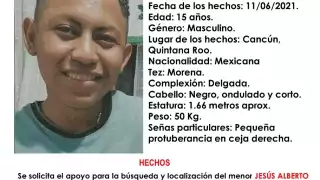 Fecha de los hechos: 11/06/2021.
Edad: 15 años.
Género: Masculino.
Lugar de los hechos: Cancún, Quintana Roo.
Nacionalidad: Mexicana
Tez: Morena.
Complexión: Delgada.
Cabello: Negro, ondulado y corto.
Estatura: 1.66 metros aprox.
Peso: 50 Kg.
Señas particulares: Pequeña protuberancia en ceja derecha.

HECHOS

Se solicita el apoyo para la búsqueda y localización del menor JESÚS ALBERTO